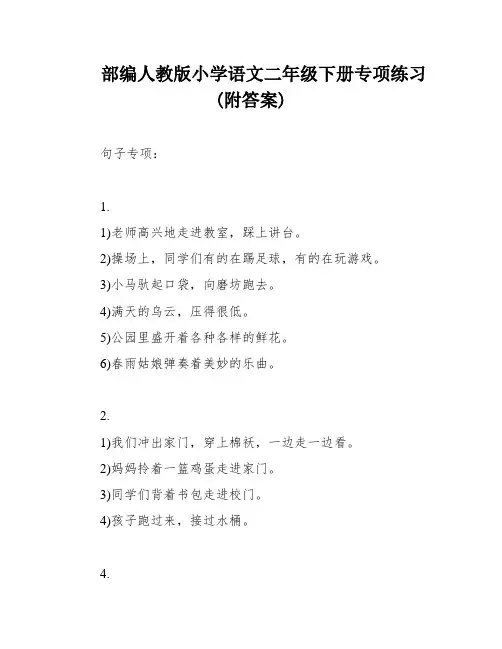 部编人教版小学语文二年级下册专项练习（附答案）

句子专项：

1.

1)老师高兴地走进教室，踩上讲台。

2)操场上，同学们有的在踢足球，有的在玩游戏。

3)小马驮起口袋，向磨坊跑去。

4)满天的乌云，压得很低。

5)公园里盛开着各种各样的鲜花。

6)春雨姑娘弹奏着美妙的乐曲。

2.

1)我们冲出家门，穿上棉袄，一边走一边看。

2)妈妈拎着一篮鸡蛋走进家门。

3)同学们背着书包走进校门。

4)孩子跑过来，接过水桶。

4.